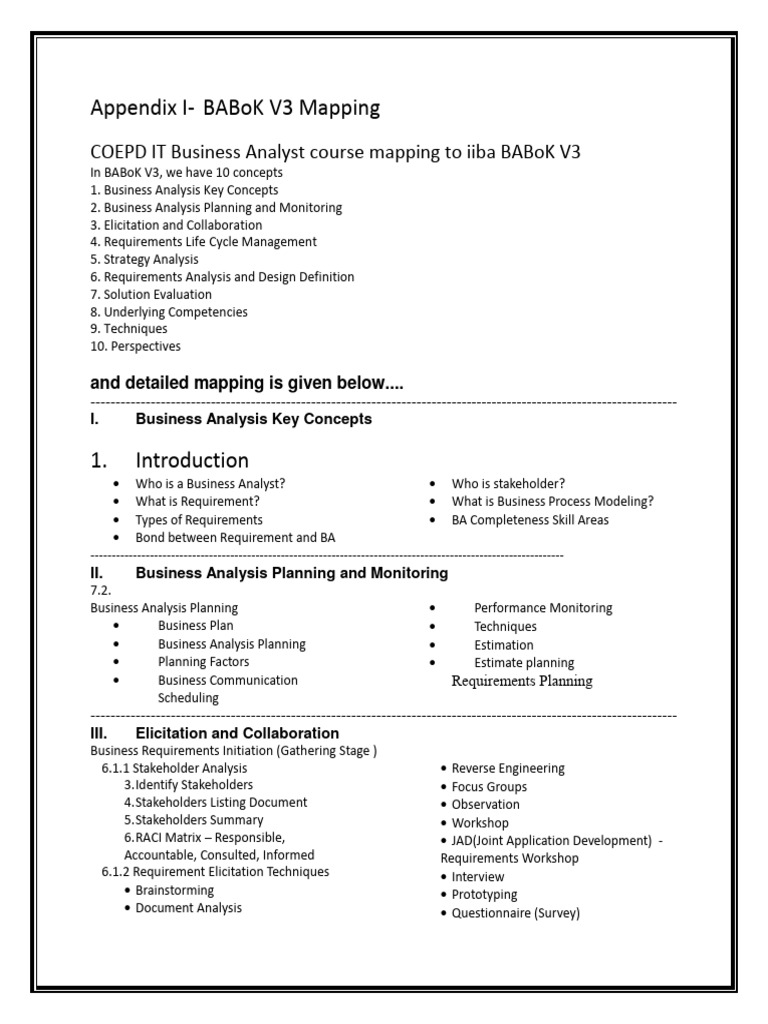 Appendix I- BABoK V3 Mapping

COEPD IT Business Analyst course mapping to iiba BABoK V3
In BABoK V3, we have 10 concepts
1. Business Analysis Key Concepts
2. Business Analysis Planning and Monitoring
3. Elicitation and Collaboration
4. Requirements Life Cycle Management
5. Strategy Analysis
6. Requirements Analysis and Design Definition
7. Solution Evaluation
8. Underlying Competencies
9. Techniques
10. Perspectives

and detailed mapping is given below....

I. Business Analysis Key Concepts

1. Introduction
• Who is a Business Analyst?
• What is Requirement?
• Types of Requirements
• Bond between Requirement and BA

• Who is stakeholder?
• What is Business Process Modeling?
• BA Completeness Skill Areas

II. Business Analysis Planning and Monitoring
7.2.
Business Analysis Planning
• Business Plan
• Business Analysis Planning
• Planning Factors
• Business Communication Scheduling

• Performance Monitoring
• Techniques
• Estimation
• Estimate planning
Requirements Planning

III. Elicitation and Collaboration
Business Requirements Initiation (Gathering Stage )
6.1.1 Stakeholder Analysis
3.Identify Stakeholders
4.Stakeholders Listing Document
5.Stakeholders Summary
6.RACI Matrix – Responsible, Accountable, Consulted, Informed
6.1.2 Requirement Elicitation Techniques
• Brainstorming
• Document Analysis

• Reverse Engineering
• Focus Groups
• Observation
• Workshop
• JAD(Joint Application Development) - Requirements Workshop
• Interview
• Prototyping
• Questionnaire (Survey)